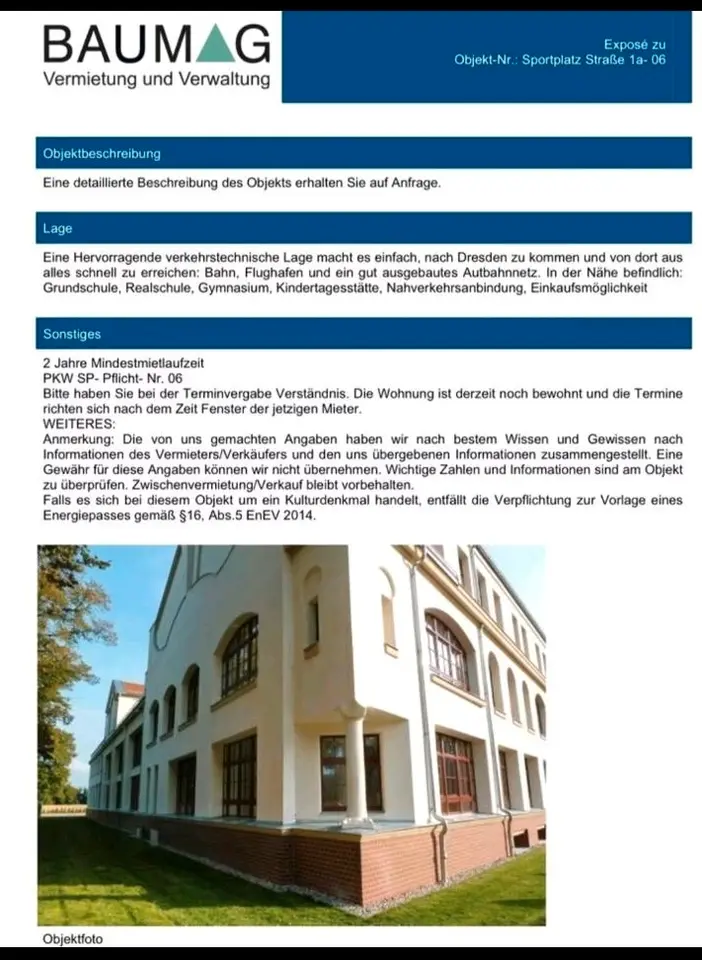 BAUMAG
Vermietung und Verwaltung

Exposé zu
Objekt-Nr.: Sportplatz Straße 1a- 06

Objektbeschreibung

Eine detaillierte Beschreibung des Objekts erhalten Sie auf Anfrage.

Lage

Eine Hervorragende verkehrstechnische Lage macht es einfach, nach Dresden zu kommen und von dort aus alles schnell zu erreichen: Bahn, Flughafen und ein gut ausgebautes Autbahnnetz. In der Nähe befindlich: Grundschule, Realschule, Gymnasium, Kindertagesstätte, Nahverkehrsanbindung, Einkaufsmöglichkeit

Sonstiges

2 Jahre Mindestmietlaufzeit
PKW SP- Pflicht- Nr. 06
Bitte haben Sie bei der Terminvergabe Verständnis. Die Wohnung ist derzeit noch bewohnt und die Termine richten sich nach dem Zeit Fenster der jetzigen Mieter.
WEITERES:
Anmerkung: Die von uns gemachten Angaben haben wir nach bestem Wissen und Gewissen nach Informationen des Vermieters/Verkäufers und den uns übergebenen Informationen zusammengestellt. Eine Gewähr für diese Angaben können wir nicht übernehmen. Wichtige Zahlen und Informationen sind am Objekt zu überprüfen. Zwischenvermietung/Verkauf bleibt vorbehalten.
Falls es sich bei diesem Objekt um ein Kulturdenkmal handelt, entfällt die Verpflichtung zur Vorlage eines Energiepasses gemäß §16, Abs.5 EnEV 2014.

Objektfoto